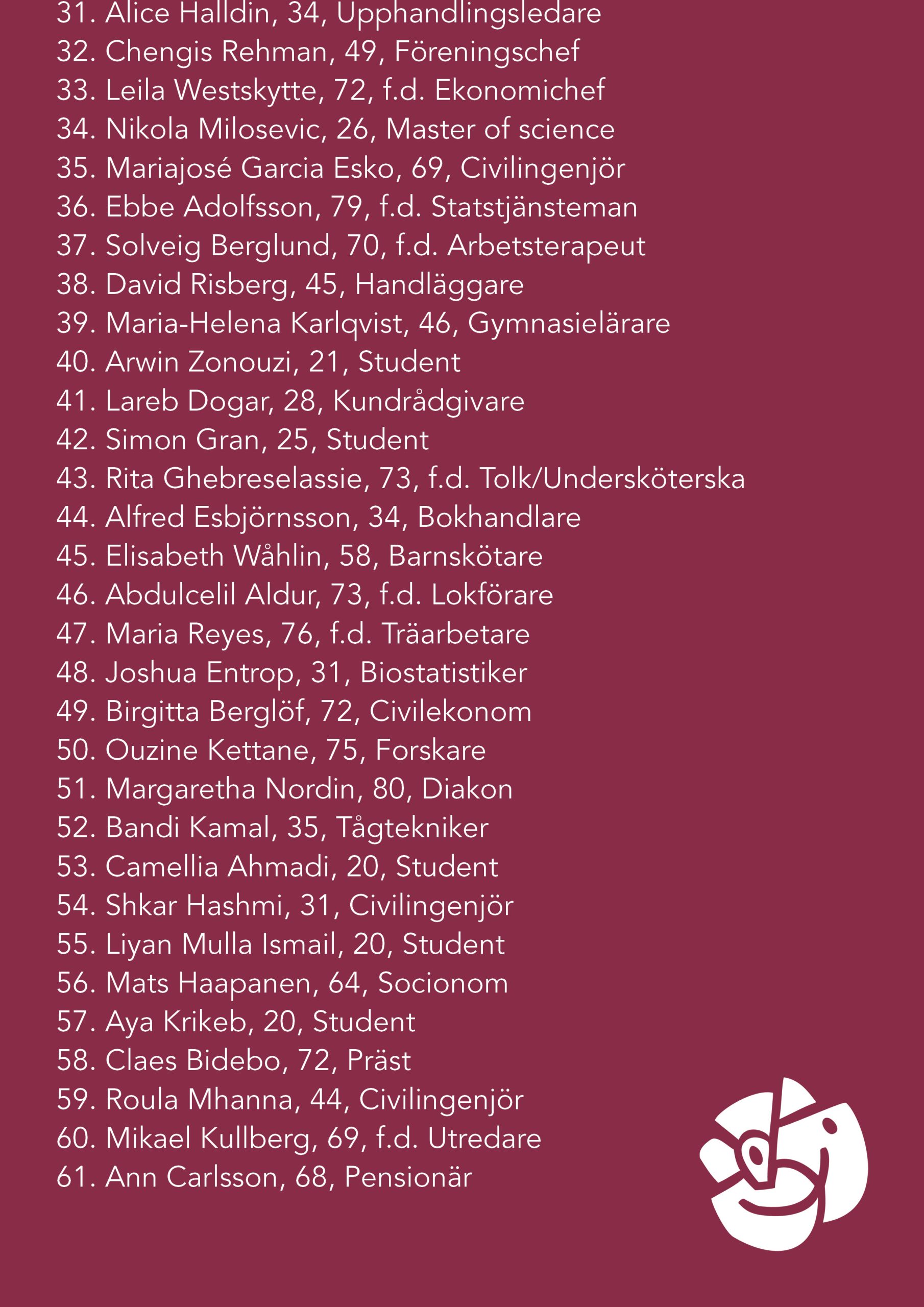 31. Alice Halldin, 34, Upphandlingsledare
32. Chengis Rehman, 49, Föreningschef
33. Leila Westskytte, 72, f.d. Ekonomichef
34. Nikola Milosevic, 26, Master of science
35. Mariajosé Garcia Esko, 69, Civilingenjör
36. Ebbe Adolfsson, 79, f.d. Statstjänsteman
37. Solveig Berglund, 70, f.d. Arbetsterapeut
38. David Risberg, 45, Handläggare
39. Maria-Helena Karlqvist, 46, Gymnasielärare
40. Arwin Zonouzi, 21, Student
41. Lareb Dogar, 28, Kundrådgivare
42. Simon Gran, 25, Student
43. Rita Ghebreselassie, 73, f.d. Tolk/Undersköterska
44. Alfred Esbjörnsson, 34, Bokhandlare
45. Elisabeth Wåhlin, 58, Barnskötare
46. Abdulcelil Aldur, 73, f.d. Lokförare
47. Maria Reyes, 76, f.d. Träarbetare
48. Joshua Entrop, 31, Biostatistiker
49. Birgitta Berglöf, 72, Civilekonom
50. Ouzine Kettane, 75, Forskare
51. Margaretha Nordin, 80, Diakon
52. Bandi Kamal, 35, Tågtekniker
53. Camellia Ahmadi, 20, Student
54. Shkar Hashmi, 31, Civilingenjör
55. Liyan Mulla Ismail, 20, Student
56. Mats Haapanen, 64, Socionom
57. Aya Krikeb, 20, Student
58. Claes Bidebo, 72, Präst
59. Roula Mhanna, 44, Civilingenjör
60. Mikael Kullberg, 69, f.d. Utredare
61. Ann Carlsson, 68, Pensionär